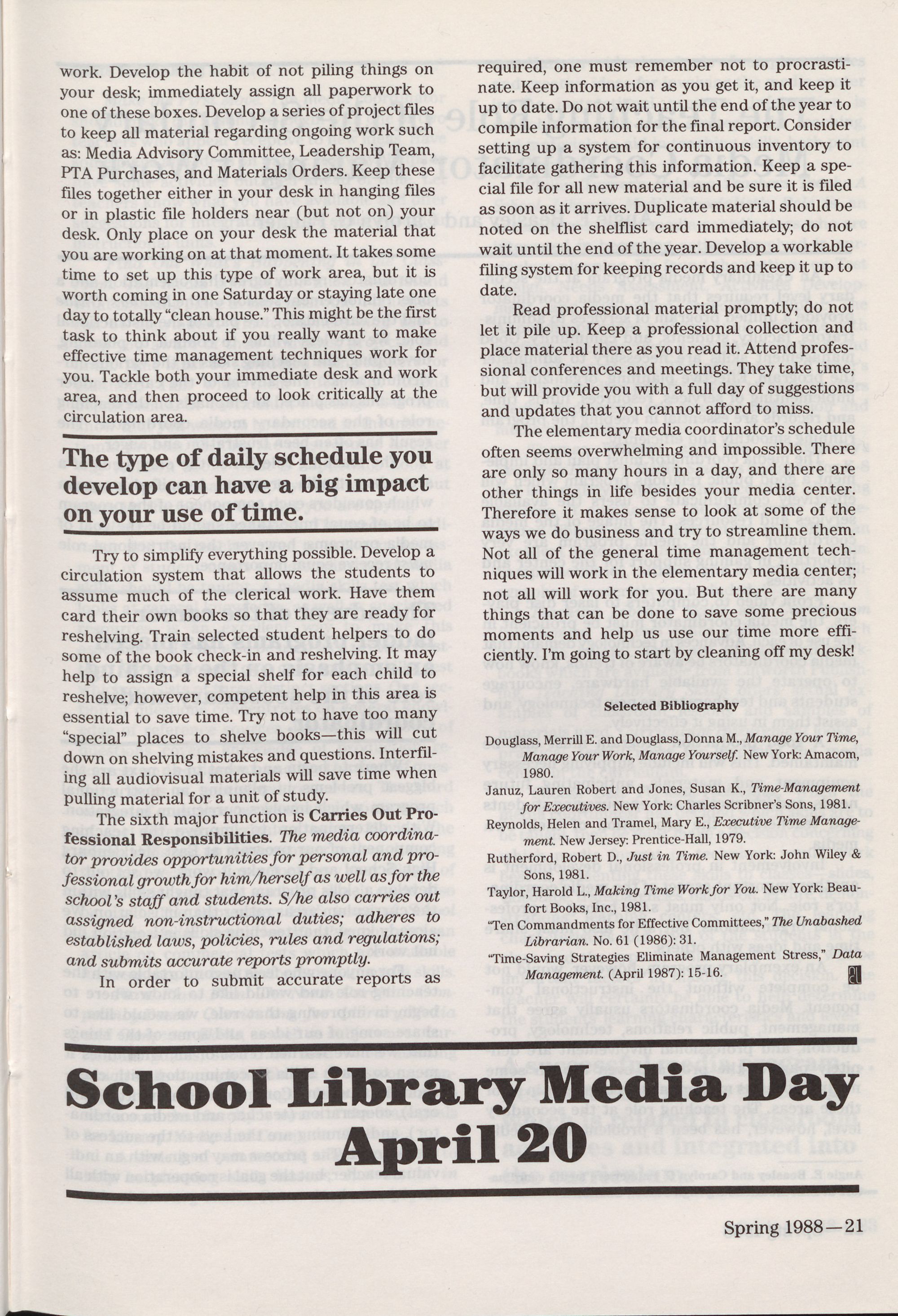 work. Develop the habit of not piling things on your desk; immediately assign all paperwork to one of these boxes. Develop a series of project files to keep all material regarding ongoing work such as: Media Advisory Committee, Leadership Team, PTA Purchases, and Materials Orders. Keep these files together either in your desk in hanging files or in plastic file holders near (but not on) your desk. Only place on your desk the material that you are working on at that moment. It takes some time to set up this type of work area, but it is worth coming in one Saturday or staying late one day to totally "clean house." This might be the first task to think about if you really want to make effective time management techniques work for you. Tackle both your immediate desk and work area, and then proceed to look critically at the circulation area.

The type of daily schedule you develop can have a big impact on your use of time.

Try to simplify everything possible. Develop a circulation system that allows the students to assume much of the clerical work. Have them card their own books so that they are ready for reshelving. Train selected student helpers to do some of the book check-in and reshelving. It may help to assign a special shelf for each child to reshelve; however, competent help in this area is essential to save time. Try not to have too many "special" places to shelve books—this will cut down on shelving mistakes and questions. Interfiling all audiovisual materials will save time when pulling material for a unit of study.

The sixth major function is Carries Out Professional Responsibilities. The media coordinator provides opportunities for personal and professional growth for him/herself as well as for the school's staff and students. S/he also carries out assigned non-instructional duties; adheres to established laws, policies, rules and regulations; and submits accurate reports promptly.

In order to submit accurate reports as required, one must remember not to procrastinate. Keep information as you get it, and keep it up to date. Do not wait until the end of the year to compile information for the final report. Consider setting up a system for continuous inventory to facilitate gathering this information. Keep a special file for all new material and be sure it is filed as soon as it arrives. Duplicate material should be noted on the shelflist card immediately; do not wait until the end of the year. Develop a workable filing system for keeping records and keep it up to date.

Read professional material promptly; do not let it pile up. Keep a professional collection and place material there as you read it. Attend professional conferences and meetings. They take time, but will provide you with a full day of suggestions and updates that you cannot afford to miss.

The elementary media coordinator's schedule often seems overwhelming and impossible. There are only so many hours in a day, and there are other things in life besides your media center. Therefore it makes sense to look at some of the ways we do business and try to streamline them. Not all of the general time management techniques will work in the elementary media center; not all will work for you. But there are many things that can be done to save some precious moments and help us use our time more efficiently. I'm going to start by cleaning off my desk!

Selected Bibliography

Douglass, Merrill E. and Douglass, Donna M., Manage Your Time, Manage Your Work, Manage Yourself. New York: Amacom, 1980.

Januz, Lauren Robert and Jones, Susan K., Time-Management for Executives. New York: Charles Scribner's Sons, 1981.

Reynolds, Helen and Tramel, Mary E., Executive Time Management. New Jersey: Prentice-Hall, 1979.

Rutherford, Robert D., Just in Time. New York: John Wiley & Sons, 1981.

Taylor, Harold L., Making Time Work for You. New York: Beaufort Books, Inc., 1981.

"Ten Commandments for Effective Committees," The Unabashed Librarian. No. 61 (1986): 31.

"Time-Saving Strategies Eliminate Management Stress," Data Management. (April 1987): 15-16.

School Library Media Day
April 20

Spring 1988—21